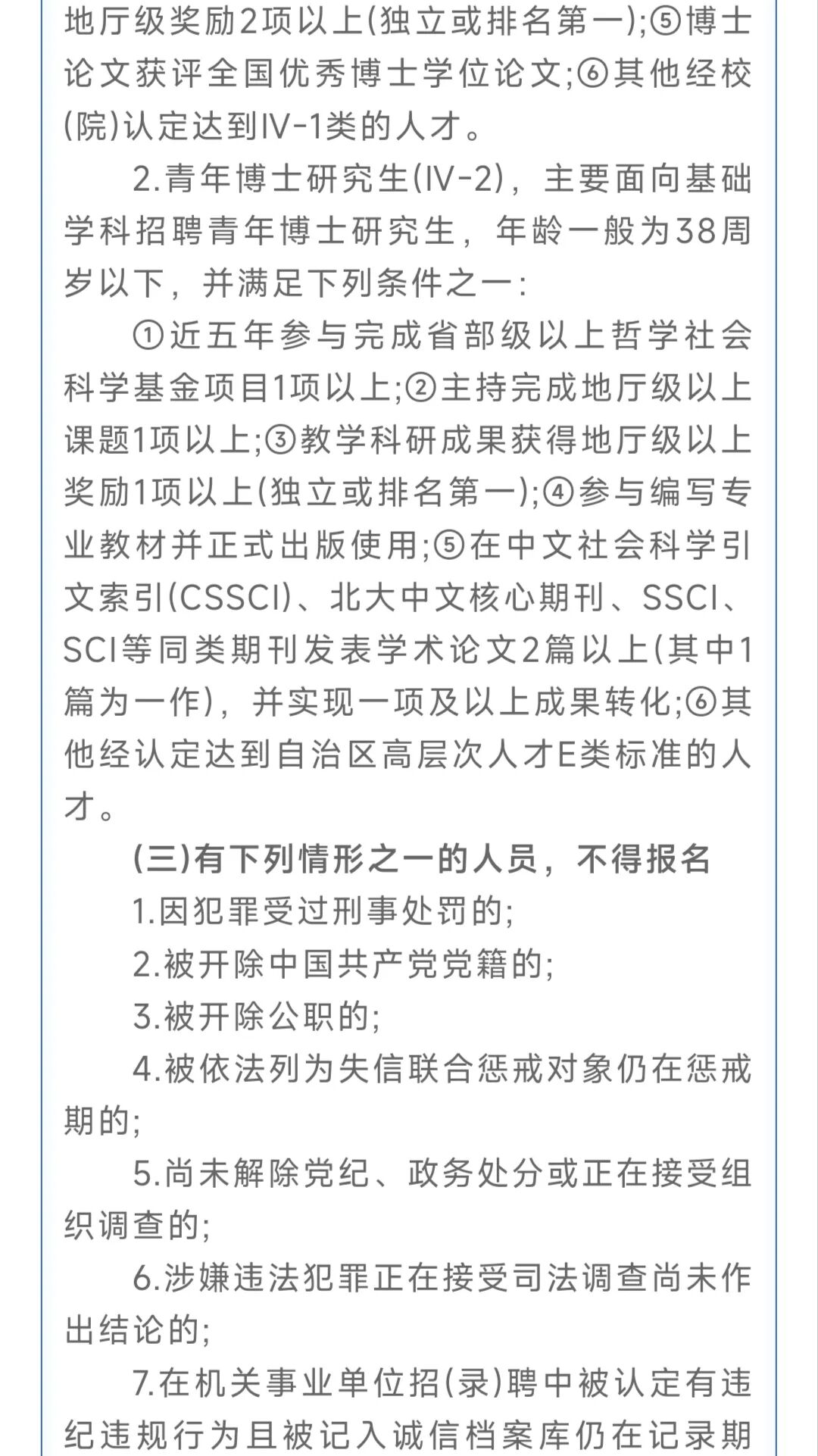 地厅级奖励2项以上(独立或排名第一);⑤博士论文获评全国优秀博士学位论文;⑥其他经校(院)认定达到IV-1类的人才。

2.青年博士研究生(IV-2)，主要面向基础学科招聘青年博士研究生，年龄一般为38周岁以下，并满足下列条件之一:

①近五年参与完成省部级以上哲学社会科学基金项目1项以上;②主持完成地厅级以上课题1项以上;③教学科研成果获得地厅级以上奖励1项以上(独立或排名第一);④参与编写专业教材并正式出版使用;⑤在中文社会科学引文索引(CSSCI)、北大中文核心期刊、SSCI、SCI等同类期刊发表学术论文2篇以上(其中1篇为一作)，并实现一项及以上成果转化;⑥其他经认定达到自治区高层次人才E类标准的人才。

(三)有下列情形之一的人员，不得报名

1.因犯罪受过刑事处罚的;

2.被开除中国共产党党籍的;

3.被开除公职的;

4.被依法列为失信联合惩戒对象仍在惩戒期的;

5.尚未解除党纪、政务处分或正在接受组织调查的;

6.涉嫌违法犯罪正在接受司法调查尚未作出结论的;

7.在机关事业单位招(录)聘中被认定有违纪违规行为且被记入诚信档案库仍在记录期